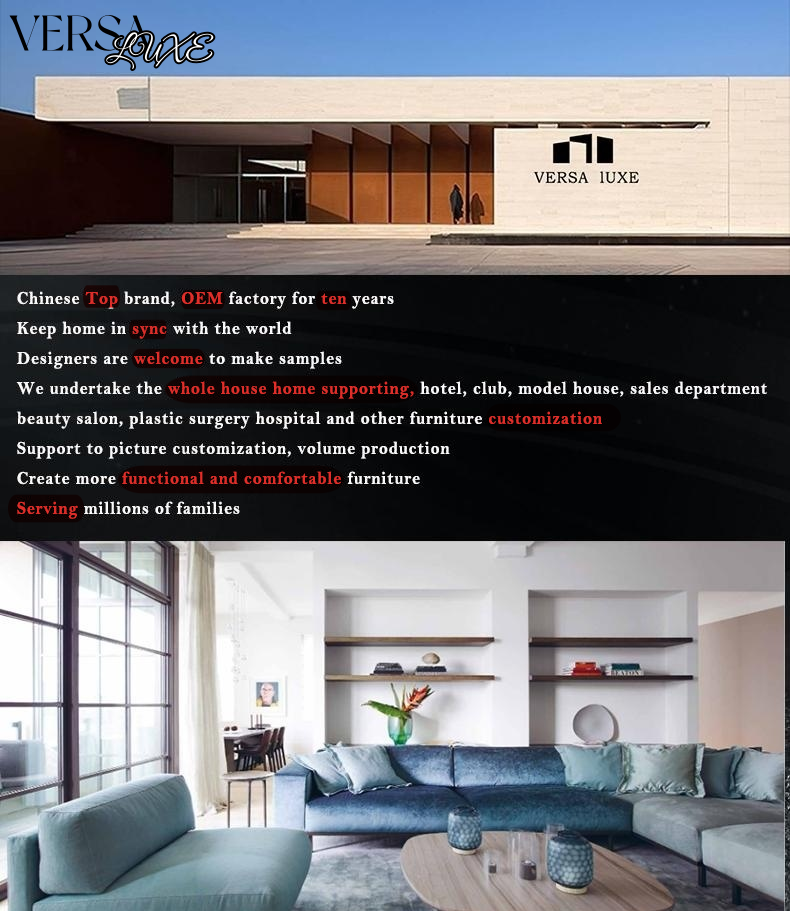 VERSA LUXE

VERSA lUXE

Chinese Top brand, OEM factory for ten years

Keep home in sync with the world

Designers are welcome to make samples

We undertake the whole house home supporting, hotel, club, model house, sales department beauty salon, plastic surgery hospital and other furniture customization

Support to picture customization, volume production

Create more functional and comfortable furniture

Serving millions of families